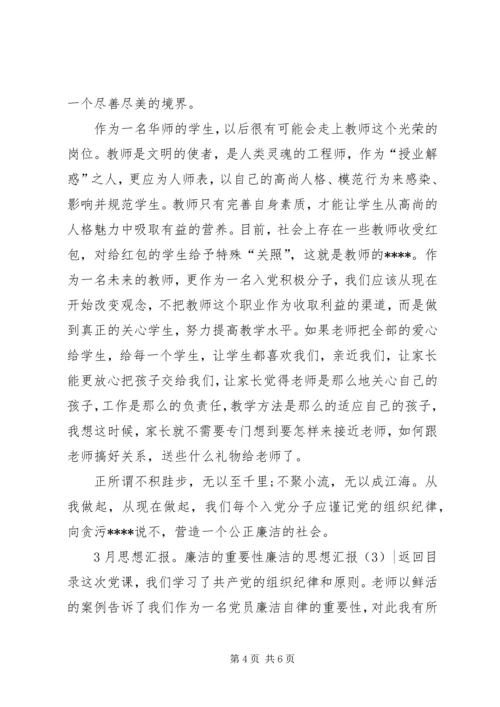 一个尽善尽美的境界。

作为一名华师的学生，以后很有可能会走上教师这个光荣的岗位。教师是文明的使者，是人类灵魂的工程师，作为“授业解惑”之人，更应为人师表，以自己的高尚人格、模范行为来感染、影响并规范学生。教师只有完善自身素质，才能让学生从高尚的人格魅力中吸取有益的营养。目前，社会上存在一些教师收受红包，对给红包的学生给予特殊“关照”，这就是教师的****。作为一名未来的教师，更作为一名入党积极分子，我们应该从现在开始改变观念，不把教师这个职业作为收取利益的渠道，而是做到真正的关心学生，努力提高教学水平。如果老师把全部的爱心给学生，给每一个学生，让学生都喜欢我们，亲近我们，让家长能更放心把孩子交给我们，让家长觉得老师是那么地关心自己的孩子，工作是那么的负责任，教学方法是那么的适应自己的孩子，我想这时候，家长就不需要专门想到要怎样来接近老师，如何跟老师搞好关系，送些什么礼物给老师了。

正所谓不积跬步，无以至千里;不聚小流，无以成江海。从我做起，从现在做起，我们每个入党分子应谨记党的组织纪律，向贪污****说不，营造一个公正廉洁的社会。

3月思想汇报。廉洁的重要性廉洁的思想汇报（3）|返回目录这次党课，我们学习了共产党的组织纪律和原则。老师以鲜活的案例告诉了我们作为一名党员廉洁自律的重要性，对此我有所

第4页 共6页